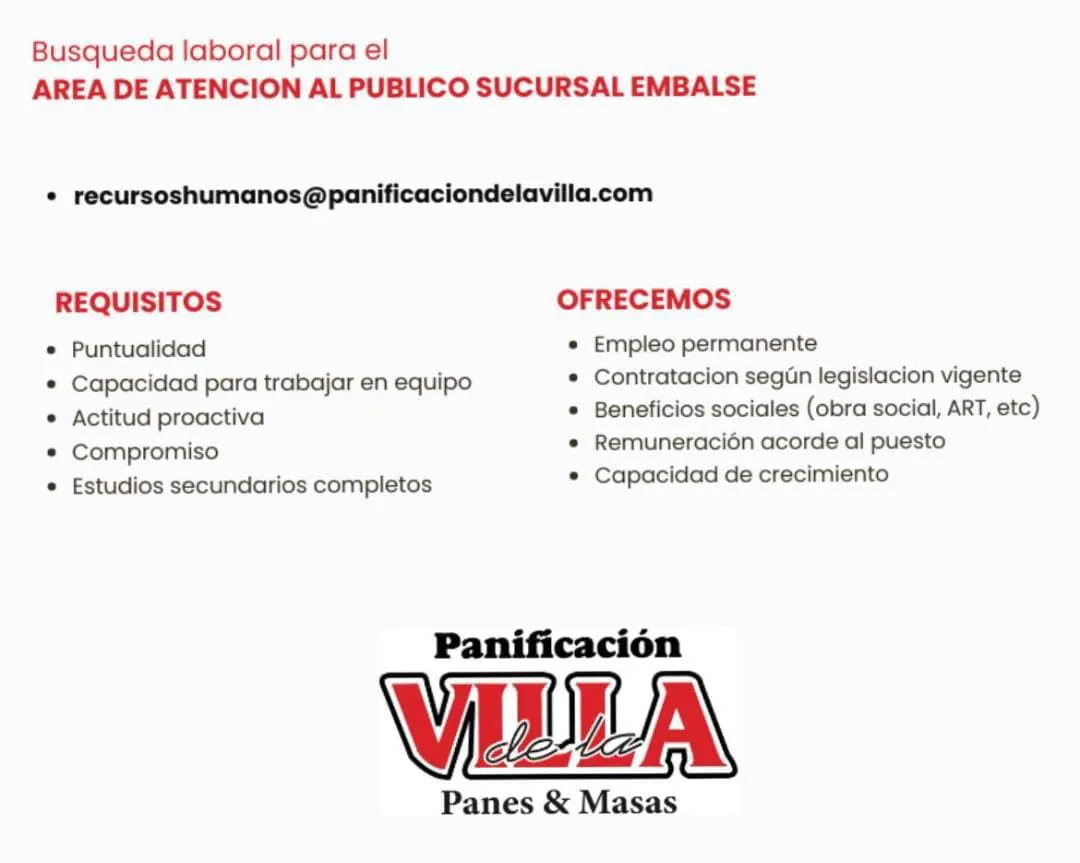 Busqueda laboral para el
AREA DE ATENCION AL PUBLICO SUCURSAL EMBALSE

• recursoshumanos@panificaciondelavilla.com

REQUISITOS
• Puntualidad
• Capacidad para trabajar en equipo
• Actitud proactiva
• Compromiso
• Estudios secundarios completos

OFRECEMOS
• Empleo permanente
• Contratacion según legislacion vigente
• Beneficios sociales (obra social, ART, etc)
• Remuneración acorde al puesto
• Capacidad de crecimiento

Panificación
VILLA de la
Panes & Masas